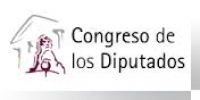 Congreso de los Diputados